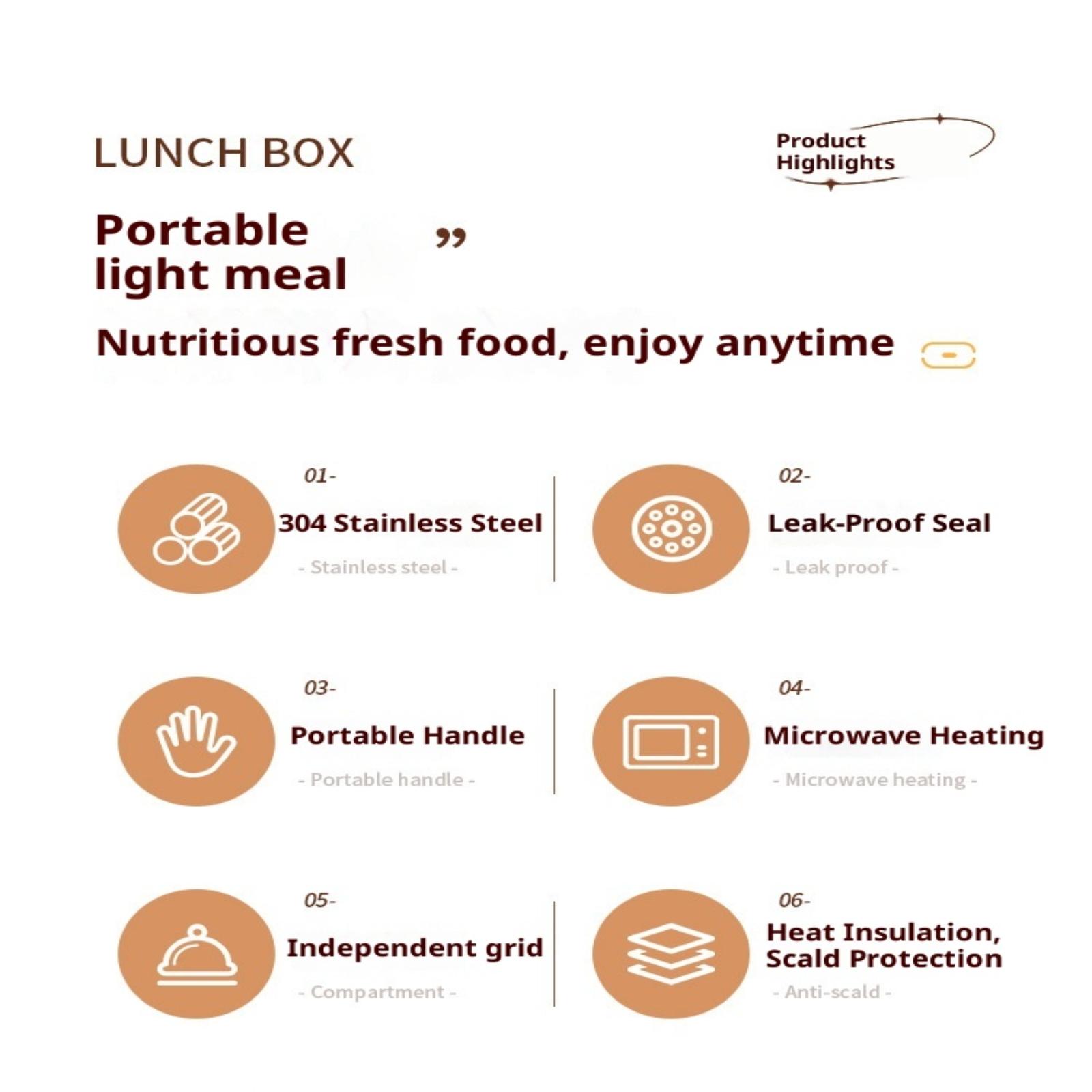 LUNCH BOX

Product Highlights

Portable light meal ”

Nutritious fresh food, enjoy anytime

01-
304 Stainless Steel
- Stainless steel -

02-
Leak-Proof Seal
- Leak proof -

03-
Portable Handle
- Portable handle -

04-
Microwave Heating
- Microwave heating -

05-
Independent grid
- Compartment -

06-
Heat Insulation, Scald Protection
- Anti-scald -